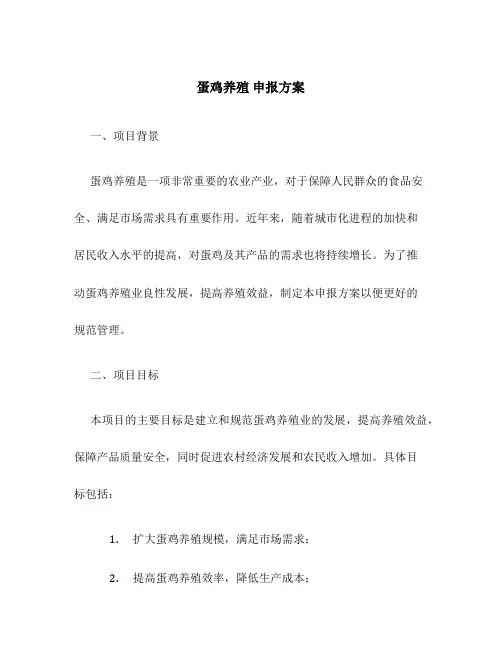 蛋鸡养殖 申报方案

一、项目背景

蛋鸡养殖是一项非常重要的农业产业，对于保障人民群众的食品安全、满足市场需求具有重要作用。近年来，随着城市化进程的加快和居民收入水平的提高，对蛋鸡及其产品的需求也将持续增长。为了推动蛋鸡养殖业良性发展，提高养殖效益，制定本申报方案以便更好的规范管理。

二、项目目标

本项目的主要目标是建立和规范蛋鸡养殖业的发展，提高养殖效益，保障产品质量安全，同时促进农村经济发展和农民收入增加。具体目标包括：

1. 扩大蛋鸡养殖规模，满足市场需求；

2. 提高蛋鸡养殖效率，降低生产成本；